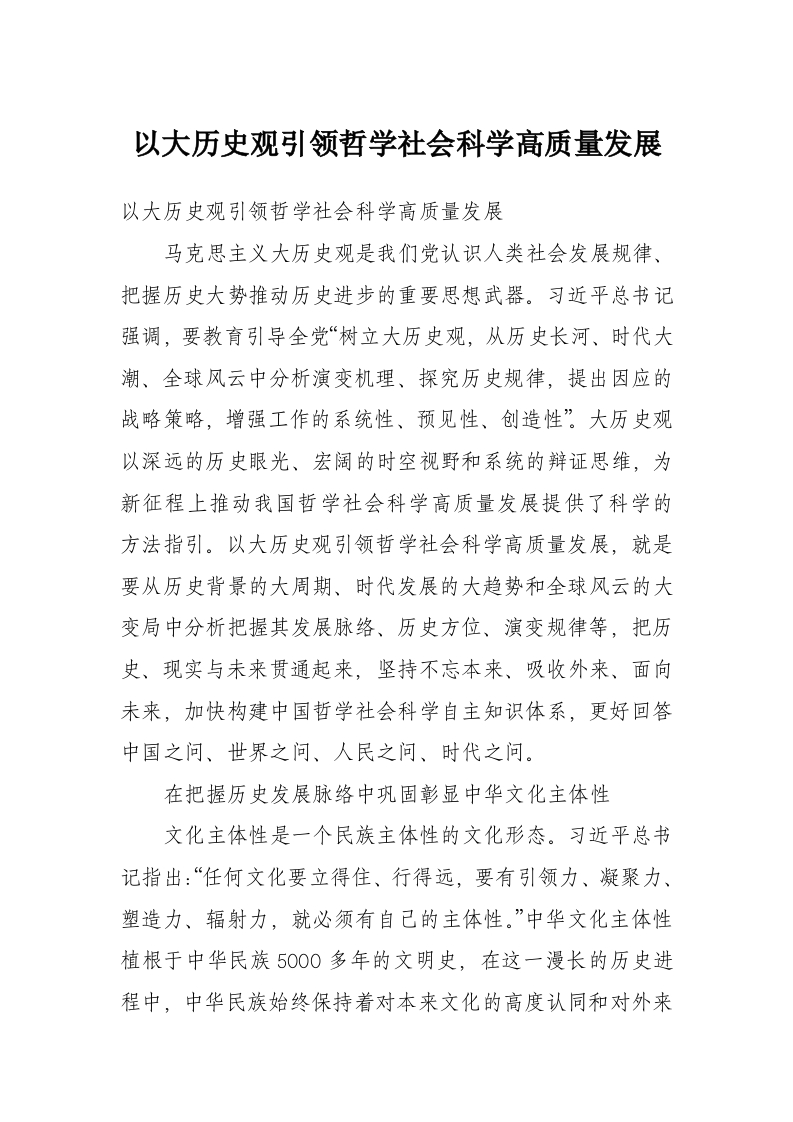 以大历史观引领哲学社会科学高质量发展

以大历史观引领哲学社会科学高质量发展

马克思主义大历史观是我们党认识人类社会发展规律、把握历史大势推动历史进步的重要思想武器。习近平总书记强调，要教育引导全党“树立大历史观，从历史长河、时代大潮、全球风云中分析演变机理、探究历史规律，提出因应的战略策略，增强工作的系统性、预见性、创造性”。大历史观以深远的历史眼光、宏阔的时空视野和系统的辩证思维，为新征程上推动我国哲学社会科学高质量发展提供了科学的方法指引。以大历史观引领哲学社会科学高质量发展，就是要从历史背景的大周期、时代发展的大趋势和全球风云的大变局中分析把握其发展脉络、历史方位、演变规律等，把历史、现实与未来贯通起来，坚持不忘本来、吸收外来、面向未来，加快构建中国哲学社会科学自主知识体系，更好回答中国之问、世界之问、人民之问、时代之问。

在把握历史发展脉络中巩固彰显中华文化主体性

文化主体性是一个民族主体性的文化形态。习近平总书记指出:“任何文化要立得住、行得远，要有引领力、凝聚力、塑造力、辐射力，就必须有自己的主体性。”中华文化主体性植根于中华民族5000多年的文明史，在这一漫长的历史进程中，中华民族始终保持着对本来文化的高度认同和对外来